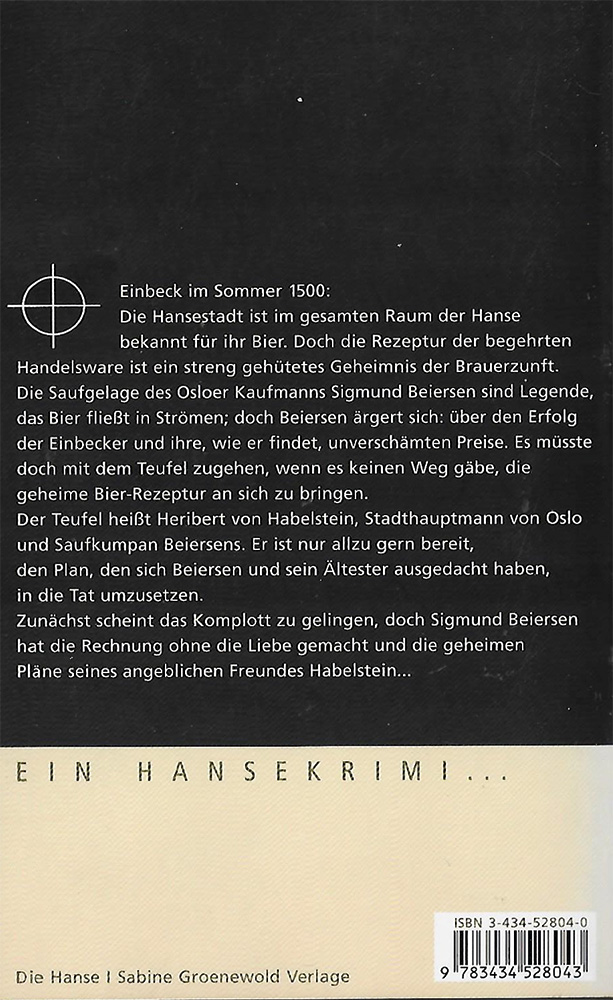 Einbeck im Sommer 1500:
Die Hansestadt ist im gesamten Raum der Hanse bekannt für ihr Bier. Doch die Rezeptur der begehrten Handelsware ist ein streng gehütetes Geheimnis der Brauerzunft. Die Saufgelage des Osloer Kaufmanns Sigmund Beiersen sind Legende, das Bier fließt in Strömen; doch Beiersen ärgert sich: über den Erfolg der Einbecker und ihre, wie er findet, unverschämten Preise. Es müsste doch mit dem Teufel zugehen, wenn es keinen Weg gäbe, die geheime Bier-Rezeptur an sich zu bringen.
Der Teufel heißt Heribert von Habelstein, Stadthauptmann von Oslo und Saufkumpan Beiersens. Er ist nur allzu gern bereit, den Plan, den sich Beiersen und sein Ältester ausgedacht haben, in die Tat umzusetzen.
Zunächst scheint das Komplott zu gelingen, doch Sigmund Beiersen hat die Rechnung ohne die Liebe gemacht und die geheimen Pläne seines angeblichen Freundes Habelstein...

EIN HANSEKRIMI...

ISBN 3-434-52804-0

9 783434 528043

Die Hanse I Sabine Groenewold Verlage